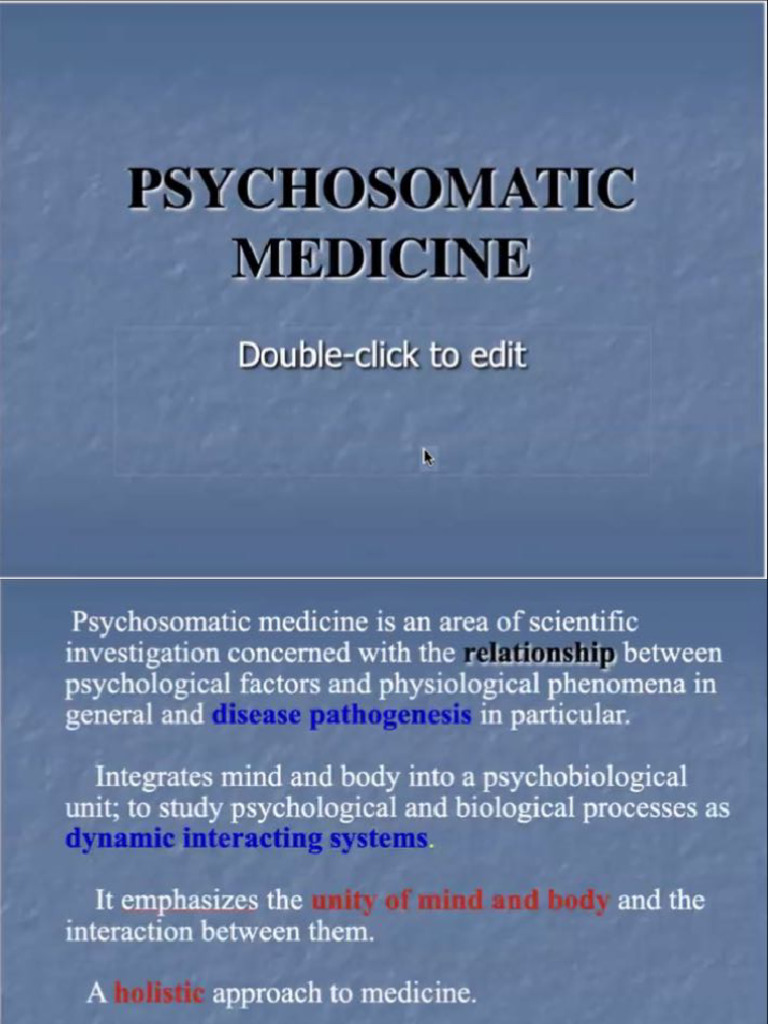 PSYCHOSOMATIC MEDICINE

Double-click to edit

Psychosomatic medicine is an area of scientific investigation concerned with the relationship between psychological factors and physiological phenomena in general and disease pathogenesis in particular.

Integrates mind and body into a psychobiological unit; to study psychological and biological processes as dynamic interacting systems.

It emphasizes the unity of mind and body and the interaction between them.

A holistic approach to medicine.